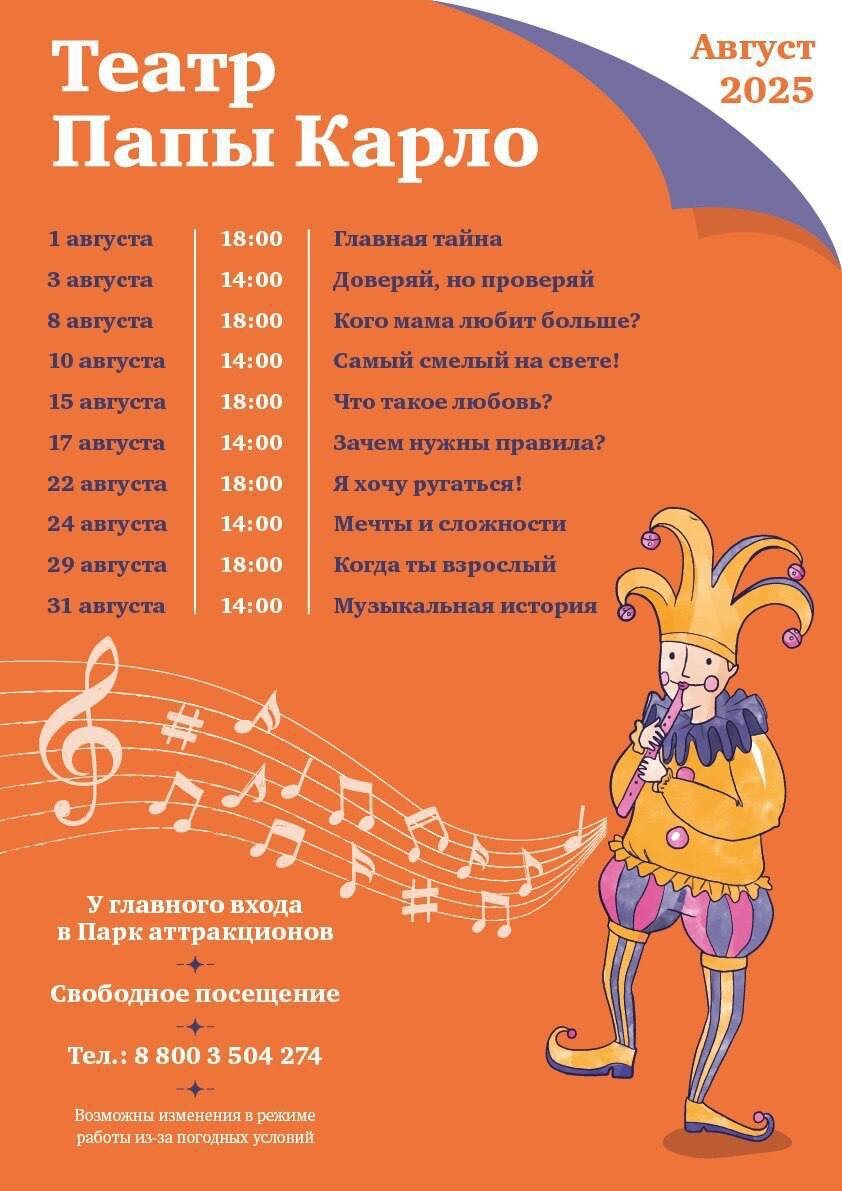 Театр
Папы Карло

Август
2025

| 1 августа | 18:00 | Главная тайна |
|---|---|---|
| 3 августа | 14:00 | Доверяй, но проверяй |
| 8 августа | 18:00 | Кого мама любит больше? |
| 10 августа | 14:00 | Самый смелый на свете! |
| 15 августа | 18:00 | Что такое любовь? |
| 17 августа | 14:00 | Зачем нужны правила? |
| 22 августа | 18:00 | Я хочу ругаться! |
| 24 августа | 14:00 | Мечты и сложности |
| 29 августа | 18:00 | Когда ты взрослый |
| 31 августа | 14:00 | Музыкальная история |

У главного входа
в Парк аттракционов

Свободное посещение

Тел.: 8 800 3 504 274

Возможны изменения в режиме работы из-за погодных условий